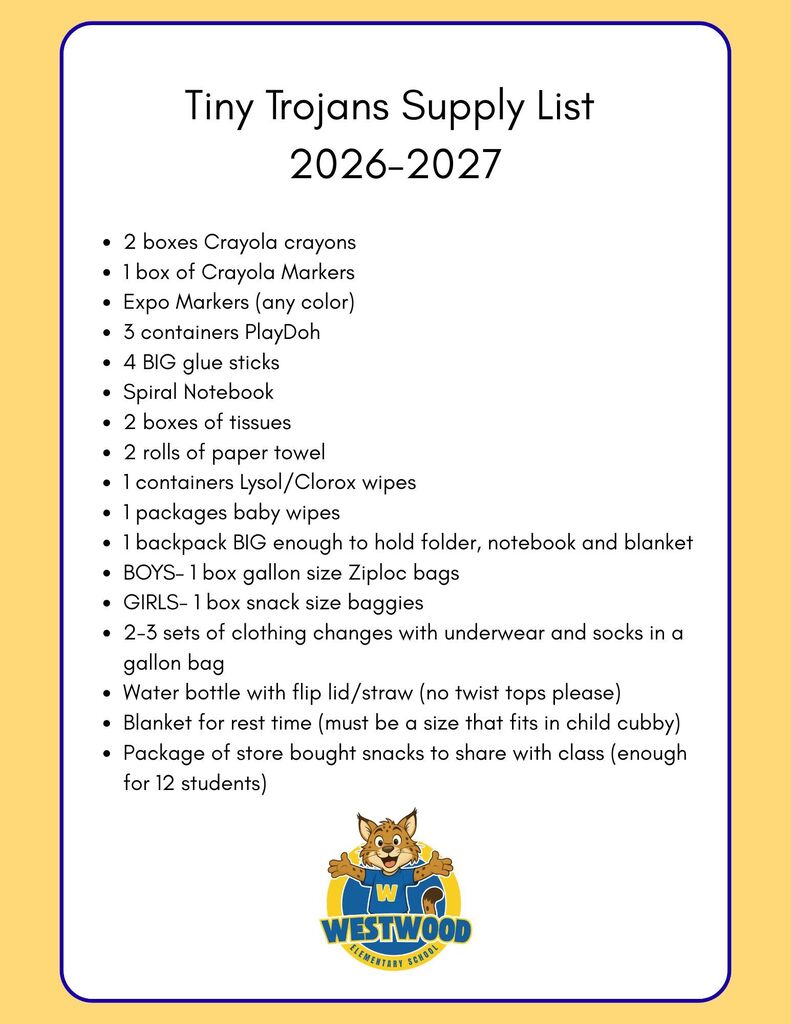 Tiny Trojans Supply List
2026-2027

• 2 boxes Crayola crayons
• 1 box of Crayola Markers
• Expo Markers (any color)
• 3 containers PlayDoh
• 4 BIG glue sticks
• Spiral Notebook
• 2 boxes of tissues
• 2 rolls of paper towel
• 1 containers Lysol/Clorox wipes
• 1 packages baby wipes
• 1 backpack BIG enough to hold folder, notebook and blanket
• BOYS- 1 box gallon size Ziploc bags
• GIRLS- 1 box snack size baggies
• 2-3 sets of clothing changes with underwear and socks in a gallon bag
• Water bottle with flip lid/straw (no twist tops please)
• Blanket for rest time (must be a size that fits in child cubby)
• Package of store bought snacks to share with class (enough for 12 students)

W
WESTWOOD
ELEMENTARY SCHOOL